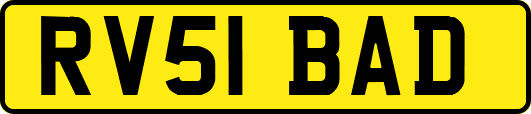 RV51 BAD